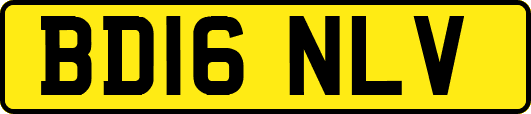 BD16 NLV